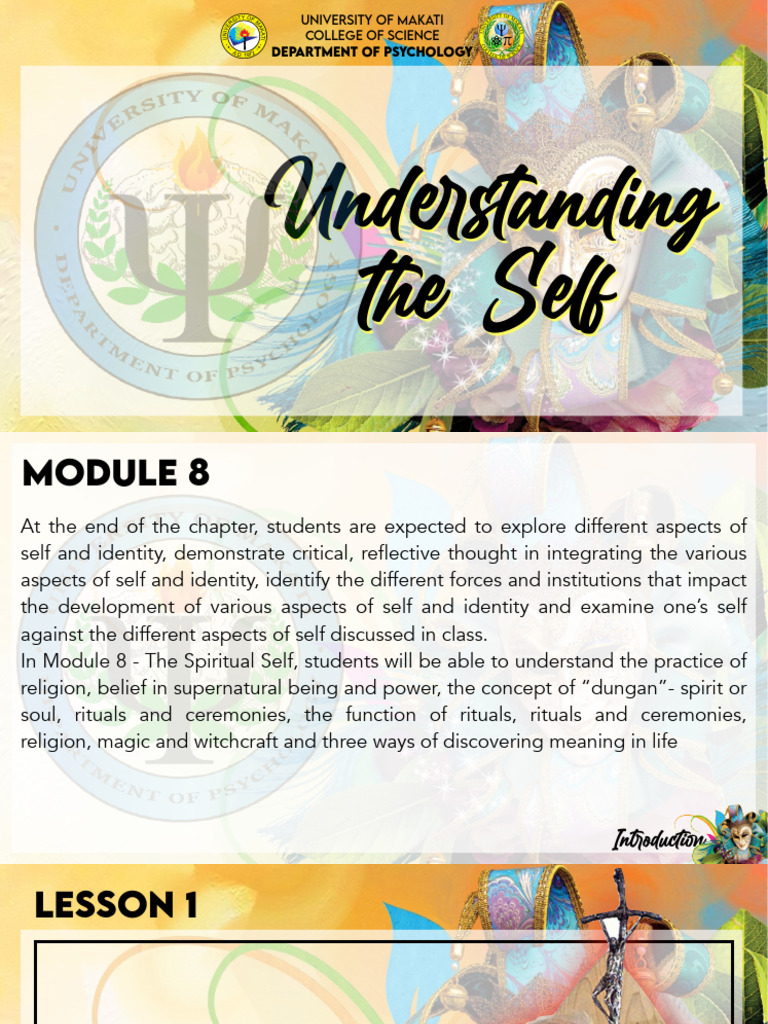 UNIVERSITY OF MAKATI
COLLEGE OF SCIENCE
DEPARTMENT OF PSYCHOLOGY

UNIVERSITY OF MAKATI
DEPARTMENT OF PSYCHOLOGY

Understanding the Self

MODULE 8

At the end of the chapter, students are expected to explore different aspects of self and identity, demonstrate critical, reflective thought in integrating the various aspects of self and identity, identify the different forces and institutions that impact the development of various aspects of self and identity and examine one's self against the different aspects of self discussed in class.
In Module 8 - The Spiritual Self, students will be able to understand the practice of religion, belief in supernatural being and power, the concept of "dungan"- spirit or soul, rituals and ceremonies, the function of rituals, rituals and ceremonies, religion, magic and witchcraft and three ways of discovering meaning in life

Introduction

LESSON 1